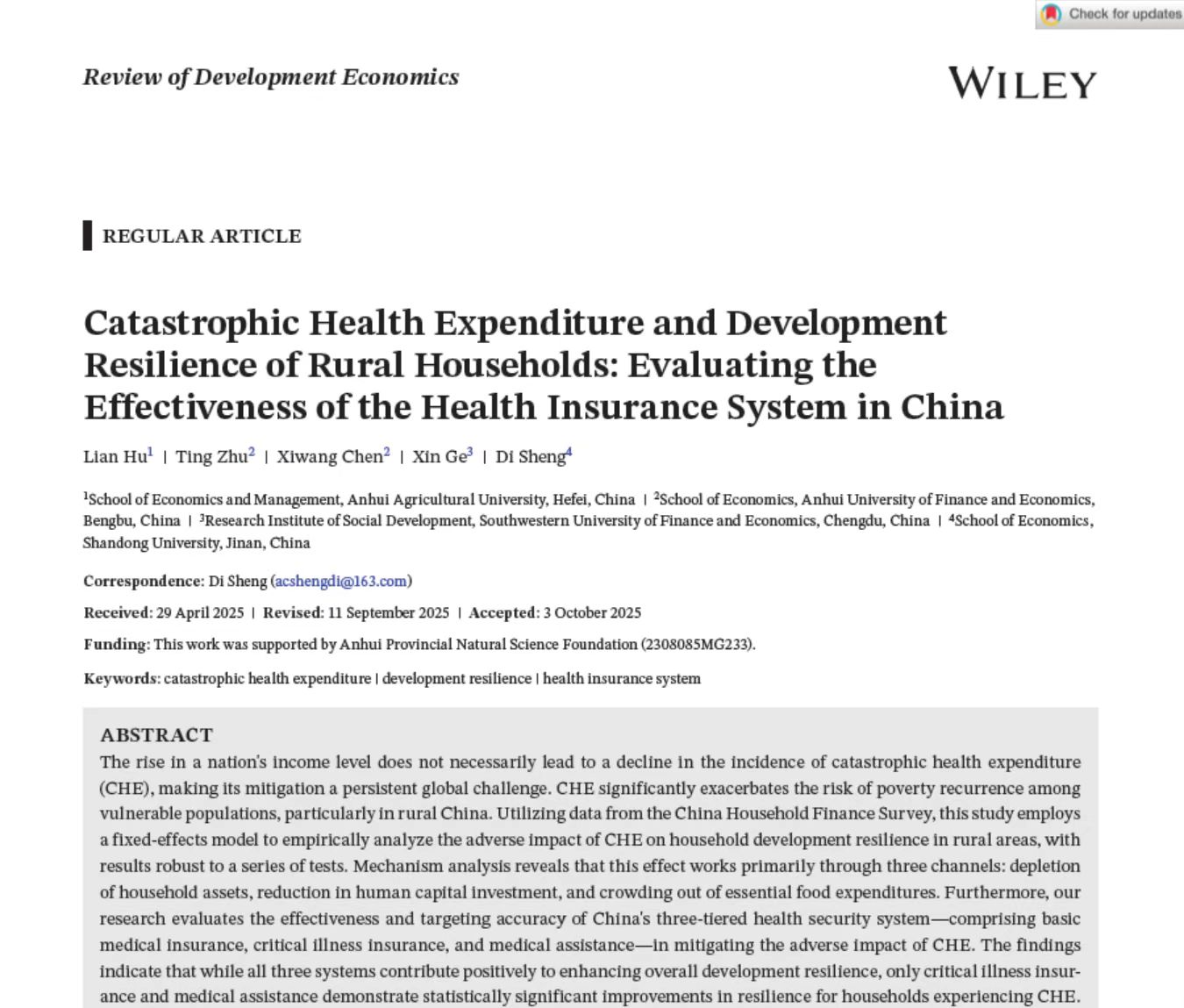 Check for updates

Review of Development Economics

WILEY

REGULAR ARTICLE

Catastrophic Health Expenditure and Development Resilience of Rural Households: Evaluating the Effectiveness of the Health Insurance System in China

Lian Hu$^1$ | Ting Zhu$^2$ | Xiwang Chen$^2$ | Xin Ge$^3$ | Di Sheng$^4$

$^1$School of Economics and Management, Anhui Agricultural University, Hefei, China | $^2$School of Economics, Anhui University of Finance and Economics, Bengbu, China | $^3$Research Institute of Social Development, Southwestern University of Finance and Economics, Chengdu, China | $^4$School of Economics, Shandong University, Jinan, China

Correspondence: Di Sheng (acshengdi@163.com)

Received: 29 April 2025 | Revised: 11 September 2025 | Accepted: 3 October 2025

Funding: This work was supported by Anhui Provincial Natural Science Foundation (2308085MG233).

Keywords: catastrophic health expenditure | development resilience | health insurance system

ABSTRACT
The rise in a nation's income level does not necessarily lead to a decline in the incidence of catastrophic health expenditure (CHE), making its mitigation a persistent global challenge. CHE significantly exacerbates the risk of poverty recurrence among vulnerable populations, particularly in rural China. Utilizing data from the China Household Finance Survey, this study employs a fixed-effects model to empirically analyze the adverse impact of CHE on household development resilience in rural areas, with results robust to a series of tests. Mechanism analysis reveals that this effect works primarily through three channels: depletion of household assets, reduction in human capital investment, and crowding out of essential food expenditures. Furthermore, our research evaluates the effectiveness and targeting accuracy of China's three-tiered health security system—comprising basic medical insurance, critical illness insurance, and medical assistance—in mitigating the adverse impact of CHE. The findings indicate that while all three systems contribute positively to enhancing overall development resilience, only critical illness insurance and medical assistance demonstrate statistically significant improvements in resilience for households experiencing CHE.